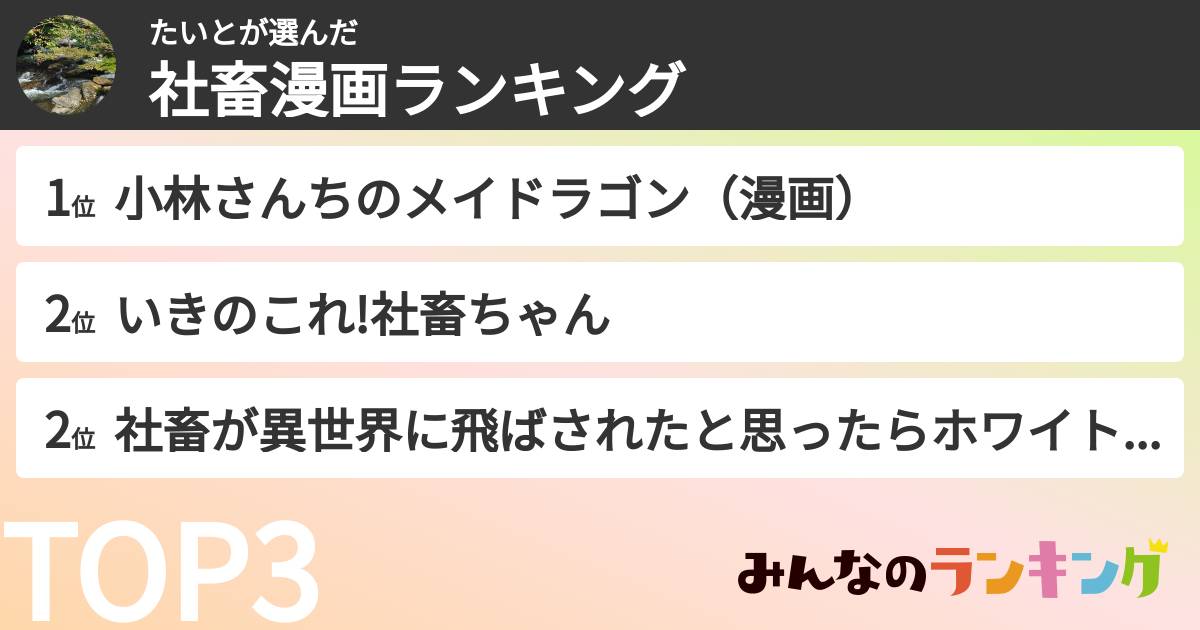 たいとが選んだ
社畜漫画ランキング

1位 小林さんちのメイドラゴン（漫画）

2位 いきのこれ!社畜ちゃん

2位 社畜が異世界に飛ばされたと思ったらホワイト…

TOP3

みんなのランキング